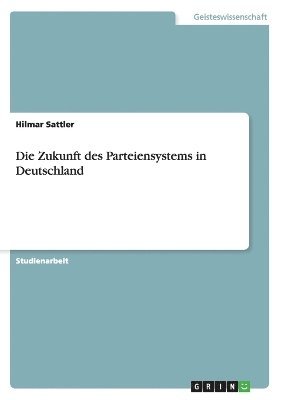 Geisteswissenschaft

Hilmar Sattler

Die Zukunft des Parteiensystems in Deutschland

Studienarbeit

GRIN